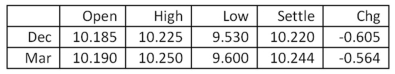 | | Open | High | Low | Settle | Chg |
|---|---|---|---|---|---|
| Dec | 10.185 | 10.225 | 9.530 | 10.220 | -0.605 |
| Mar | 10.190 | 10.250 | 9.600 | 10.244 | -0.564 |